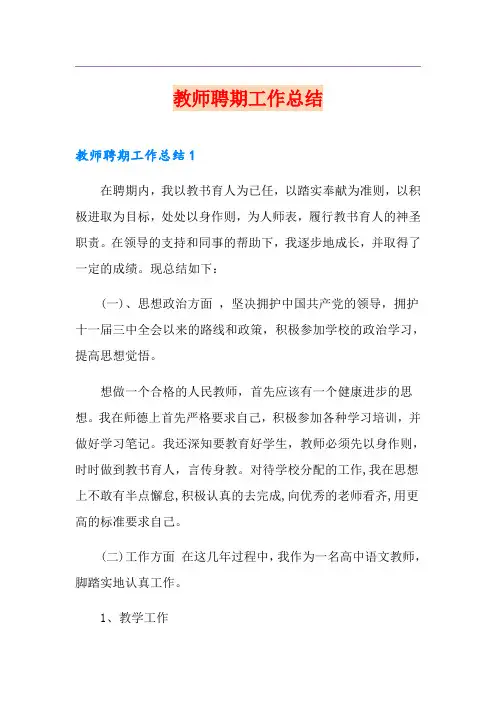 教师聘期工作总结

教师聘期工作总结1

在聘期内，我以教书育人为已任，以踏实奉献为准则，以积极进取为目标，处处以身作则，为人师表，履行教书育人的神圣职责。在领导的支持和同事的帮助下，我逐步地成长，并取得了一定的成绩。现总结如下：

(一)、思想政治方面 ，坚决拥护中国共产党的领导，拥护十一届三中全会以来的路线和政策，积极参加学校的政治学习，提高思想觉悟。

想做一个合格的人民教师，首先应该有一个健康进步的思想。我在师德上首先严格要求自己，积极参加各种学习培训，并做好学习笔记。我还深知要教育好学生，教师必须先以身作则，时时做到教书育人，言传身教。对待学校分配的工作,我在思想上不敢有半点懈怠,积极认真的去完成,向优秀的老师看齐,用更高的标准要求自己。

(二)工作方面 在这几年过程中，我作为一名高中语文教师，脚踏实地认真工作。

1、教学工作